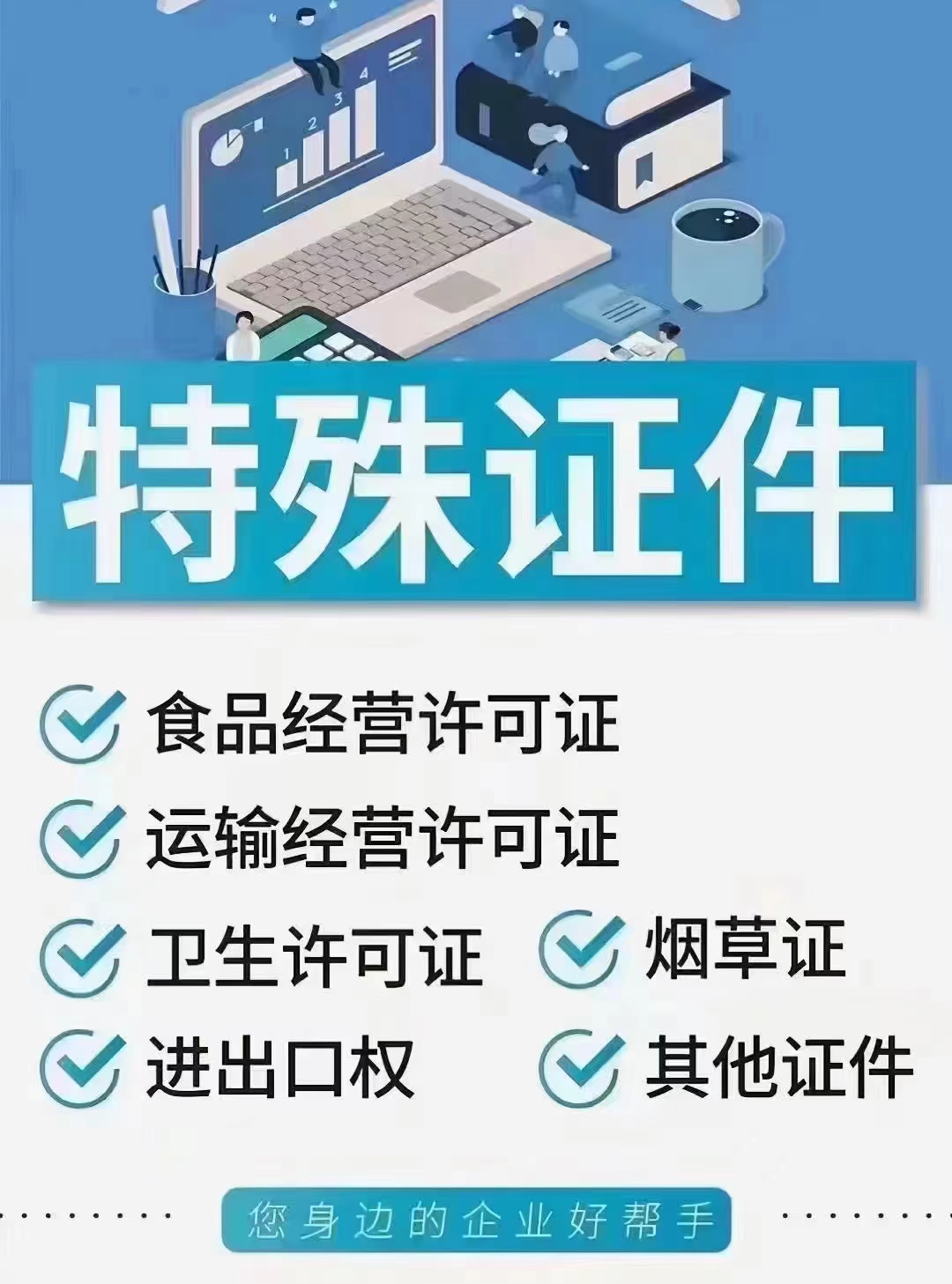 1 2 3 4

特殊证件

食品经营许可证

运输经营许可证

卫生许可证

烟草证

进出口权

其他证件

您身边的企业好帮手